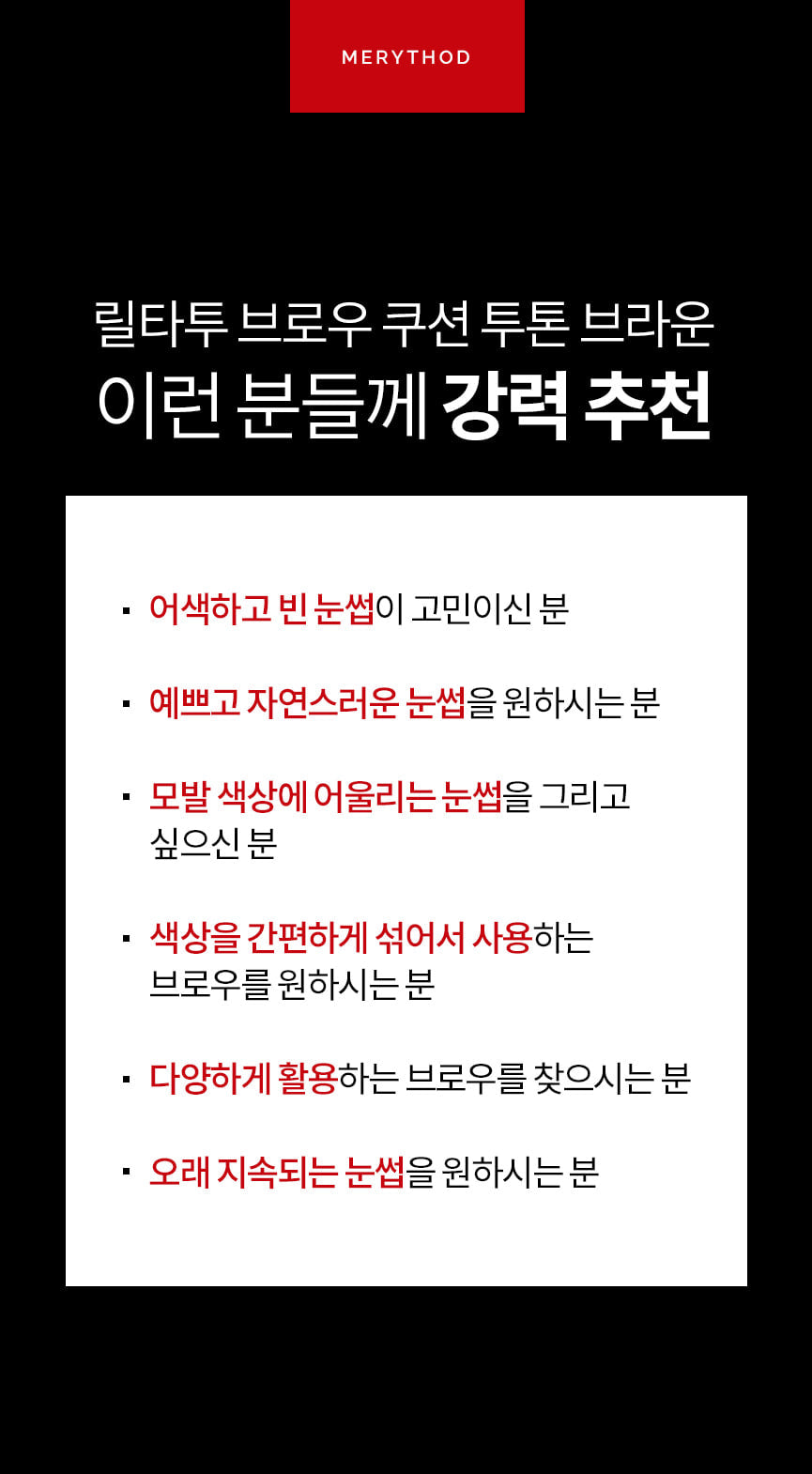 MERYTHOD

릴타투 브로우 쿠션 투톤 브라운
이런 분들께 강력 추천

• 어색하고 빈 눈썹이 고민이신 분

• 예쁘고 자연스러운 눈썹을 원하시는 분

• 모발 색상에 어울리는 눈썹을 그리고 싶으신 분

• 색상을 간편하게 섞어서 사용하는 브로우를 원하시는 분

• 다양하게 활용하는 브로우를 찾으시는 분

• 오래 지속되는 눈썹을 원하시는 분